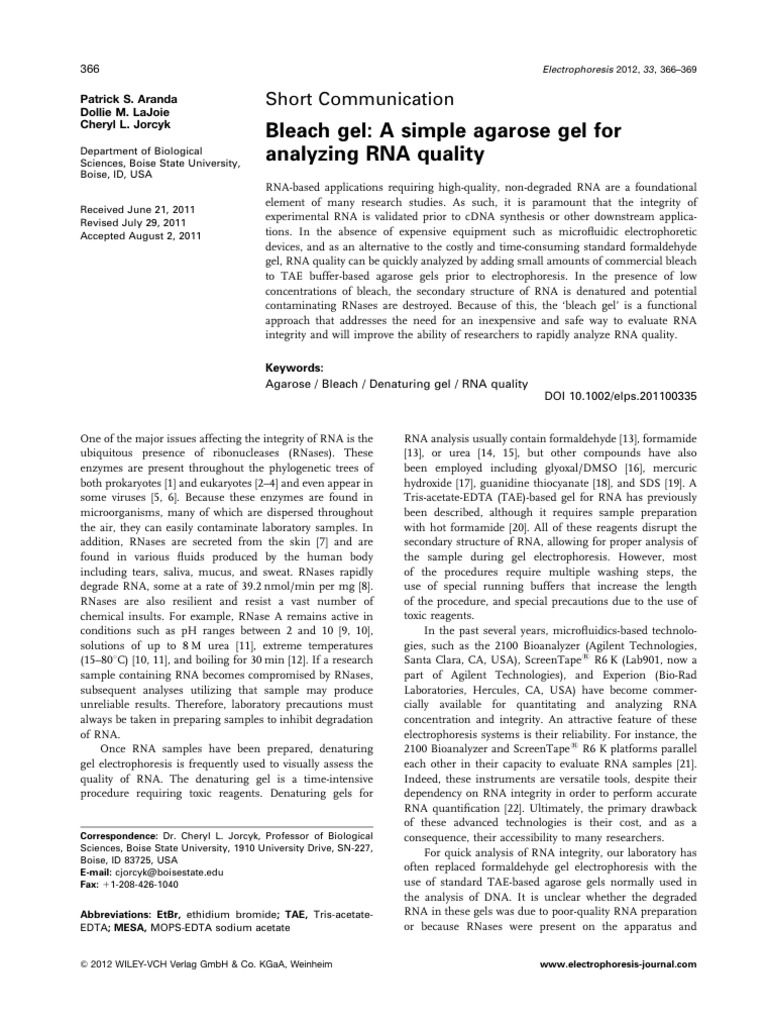 366

Electrophoresis 2012, 33, 366–369

Patrick S. Aranda
Dollie M. LaJoie
Cheryl L. Jorcyk

Department of Biological Sciences, Boise State University, Boise, ID, USA

Received June 21, 2011
Revised July 29, 2011
Accepted August 2, 2011

Short Communication

Bleach gel: A simple agarose gel for analyzing RNA quality

RNA-based applications requiring high-quality, non-degraded RNA are a foundational element of many research studies. As such, it is paramount that the integrity of experimental RNA is validated prior to cDNA synthesis or other downstream applications. In the absence of expensive equipment such as microfluidic electrophoretic devices, and as an alternative to the costly and time-consuming standard formaldehyde gel, RNA quality can be quickly analyzed by adding small amounts of commercial bleach to TAE buffer-based agarose gels prior to electrophoresis. In the presence of low concentrations of bleach, the secondary structure of RNA is denatured and potential contaminating RNases are destroyed. Because of this, the 'bleach gel' is a functional approach that addresses the need for an inexpensive and safe way to evaluate RNA integrity and will improve the ability of researchers to rapidly analyze RNA quality.

Keywords:
Agarose / Bleach / Denaturing gel / RNA quality

DOI 10.1002/elps.201100335

One of the major issues affecting the integrity of RNA is the ubiquitous presence of ribonucleases (RNases). These enzymes are present throughout the phylogenetic trees of both prokaryotes [1] and eukaryotes [2–4] and even appear in some viruses [5, 6]. Because these enzymes are found in microorganisms, many of which are dispersed throughout the air, they can easily contaminate laboratory samples. In addition, RNases are secreted from the skin [7] and are found in various fluids produced by the human body including tears, saliva, mucus, and sweat. RNases rapidly degrade RNA, some at a rate of 39.2 nmol/min per mg [8]. RNases are also resilient and resist a vast number of chemical insults. For example, RNase A remains active in conditions such as pH ranges between 2 and 10 [9, 10], solutions of up to 8 M urea [11], extreme temperatures (15–80°C) [10, 11], and boiling for 30 min [12]. If a research sample containing RNA becomes compromised by RNases, subsequent analyses utilizing that sample may produce unreliable results. Therefore, laboratory precautions must always be taken in preparing samples to inhibit degradation of RNA.

Once RNA samples have been prepared, denaturing gel electrophoresis is frequently used to visually assess the quality of RNA. The denaturing gel is a time-intensive procedure requiring toxic reagents. Denaturing gels for

Correspondence: Dr. Cheryl L. Jorcyk, Professor of Biological Sciences, Boise State University, 1910 University Drive, SN-227, Boise, ID 83725, USA
E-mail: cjorcyk@boisestate.edu
Fax: +1-208-426-1040

Abbreviations: EtBr, ethidium bromide; TAE, Tris-acetate-EDTA; MESA, MOPS-EDTA sodium acetate

RNA analysis usually contain formaldehyde [13], formamide [13], or urea [14, 15], but other compounds have also been employed including glyoxal/DMSO [16], mercuric hydroxide [17], guanidine thiocyanate [18], and SDS [19]. A Tris-acetate-EDTA (TAE)-based gel for RNA has previously been described, although it requires sample preparation with hot formamide [20]. All of these reagents disrupt the secondary structure of RNA, allowing for proper analysis of the sample during gel electrophoresis. However, most of the procedures require multiple washing steps, the use of special running buffers that increase the length of the procedure, and special precautions due to the use of toxic reagents.

In the past several years, microfluidics-based technologies, such as the 2100 Bioanalyzer (Agilent Technologies, Santa Clara, CA, USA), ScreenTape® R6 K (Lab901, now a part of Agilent Technologies), and Experion (Bio-Rad Laboratories, Hercules, CA, USA) have become commercially available for quantitating and analyzing RNA concentration and integrity. An attractive feature of these electrophoresis systems is their reliability. For instance, the 2100 Bioanalyzer and ScreenTape® R6 K platforms parallel each other in their capacity to evaluate RNA samples [21]. Indeed, these instruments are versatile tools, despite their dependency on RNA integrity in order to perform accurate RNA quantification [22]. Ultimately, the primary drawback of these advanced technologies is their cost, and as a consequence, their accessibility to many researchers.

For quick analysis of RNA integrity, our laboratory has often replaced formaldehyde gel electrophoresis with the use of standard TAE-based agarose gels normally used in the analysis of DNA. It is unclear whether the degraded RNA in these gels was due to poor-quality RNA preparation or because RNases were present on the apparatus and

© 2012 WILEY-VCH Verlag GmbH & Co. KGaA, Weinheim

www.electrophoresis-journal.com